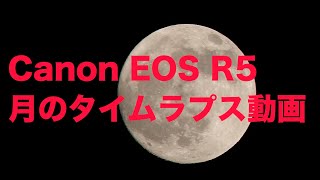 Canon EOS R5
月のタイムラプス動画